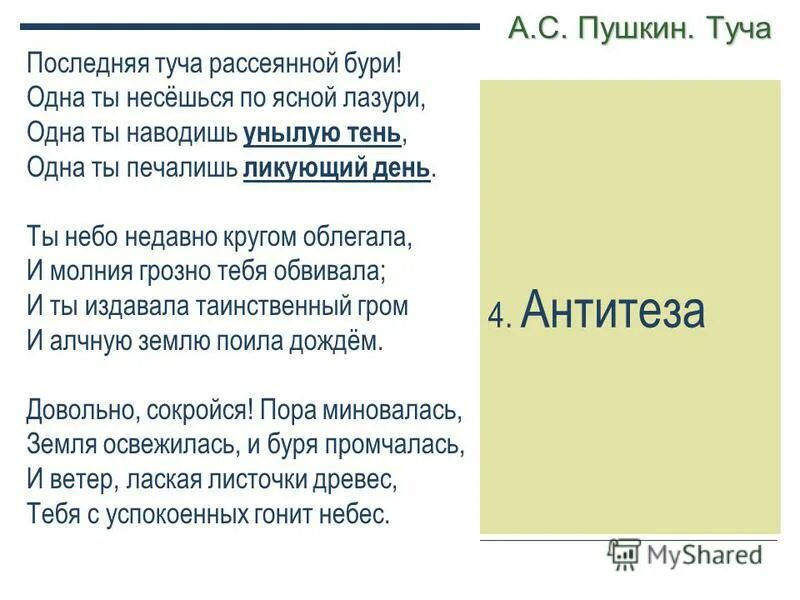 А.С. Пушкин. Туча

Последняя туча рассеянной бури!
Одна ты несёшься по ясной лазури,
Одна ты наводишь унылую тень,
Одна ты печалишь ликующий день.

Ты небо недавно кругом облегала,
И молния грозно тебя обвивала;
И ты издавала таинственный гром
И алчную землю поила дождём.

Довольно, сокройся! Пора миновалась,
Земля освежилась, и буря промчалась,
И ветер, лаская листочки древес,
Тебя с успокоенных гонит небес.

4. Антитеза

MyShared